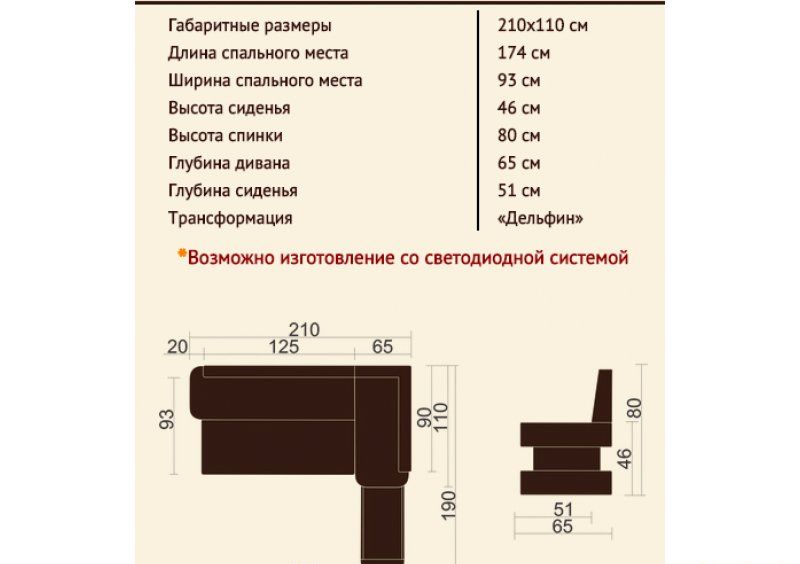 | Габаритные размеры | 210x110 см |
|---|---|
| Длина спального места | 174 см |
| Ширина спального места | 93 см |
| Высота сиденья | 46 см |
| Высота спинки | 80 см |
| Глубина дивана | 65 см |
| Глубина сиденья | 51 см |
| Трансформация | «Дельфин» |

*Возможно изготовление со светодиодной системой

210
20
125
65
93
90
110
190
80
46
51
65